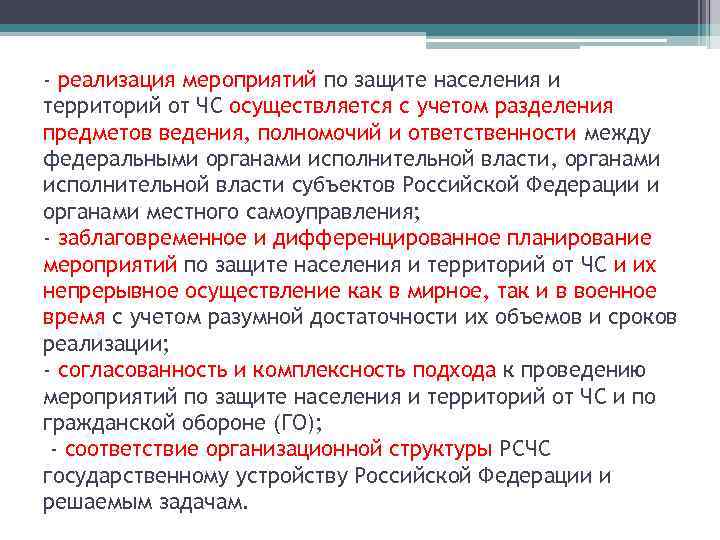 - реализация мероприятий по защите населения и территорий от ЧС осуществляется с учетом разделения предметов ведения, полномочий и ответственности между федеральными органами исполнительной власти, органами исполнительной власти субъектов Российской Федерации и органами местного самоуправления;
- заблаговременное и дифференцированное планирование мероприятий по защите населения и территорий от ЧС и их непрерывное осуществление как в мирное, так и в военное время с учетом разумной достаточности их объемов и сроков реализации;
- согласованность и комплексность подхода к проведению мероприятий по защите населения и территорий от ЧС и по гражданской обороне (ГО);
- соответствие организационной структуры РСЧС государственному устройству Российской Федерации и решаемым задачам.